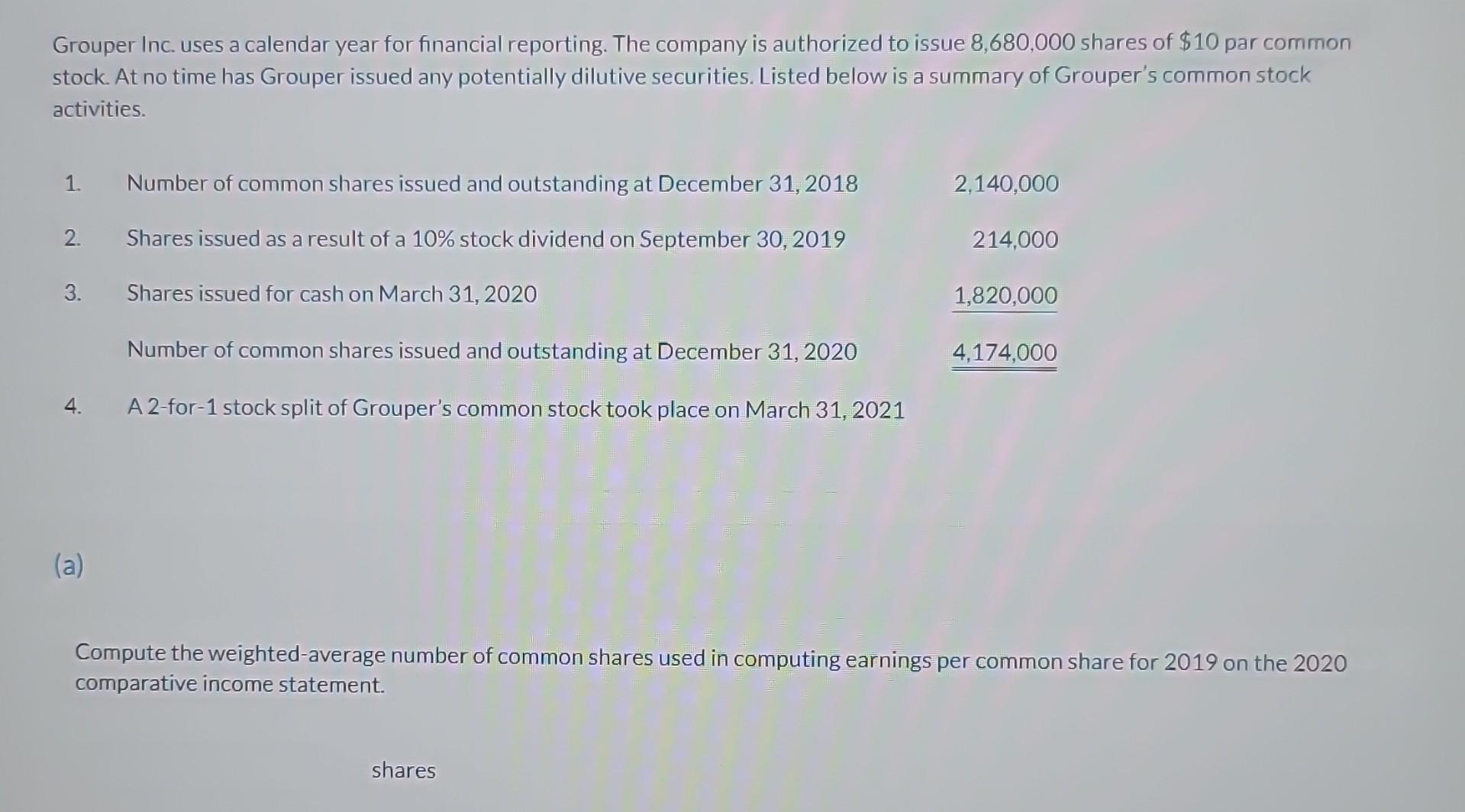 Grouper Inc. uses a calendar year for financial reporting. The company is authorized to issue 8,680,000 shares of $10 par common stock. At no time has Grouper issued any potentially dilutive securities. Listed below is a summary of Grouper's common stock activities.

| | | |
|---|---|---|
| 1. | Number of common shares issued and outstanding at December 31, 2018 | 2,140,000 |
| 2. | Shares issued as a result of a 10% stock dividend on September 30, 2019 | 214,000 |
| 3. | Shares issued for cash on March 31, 2020 | 1,820,000 |
| | Number of common shares issued and outstanding at December 31, 2020 | 4,174,000 |
| 4. | A 2-for-1 stock split of Grouper's common stock took place on March 31, 2021 | |

(a)

Compute the weighted-average number of common shares used in computing earnings per common share for 2019 on the 2020 comparative income statement.

shares